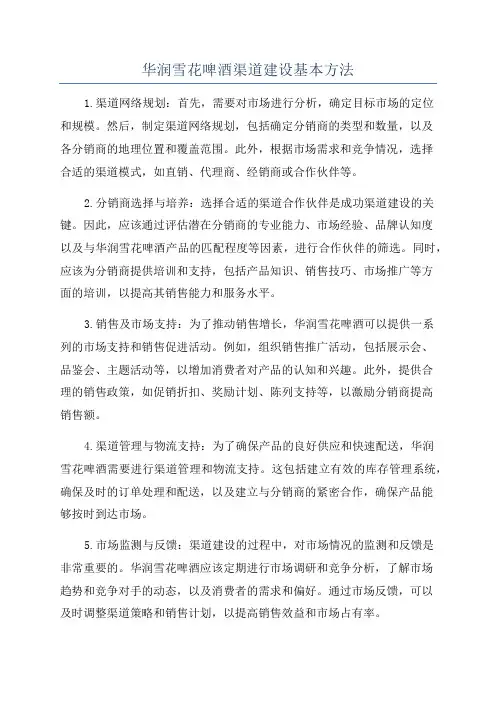 华润雪花啤酒渠道建设基本方法

1.渠道网络规划：首先，需要对市场进行分析，确定目标市场的定位和规模。然后，制定渠道网络规划，包括确定分销商的类型和数量，以及各分销商的地理位置和覆盖范围。此外，根据市场需求和竞争情况，选择合适的渠道模式，如直销、代理商、经销商或合作伙伴等。

2.分销商选择与培养：选择合适的渠道合作伙伴是成功渠道建设的关键。因此，应该通过评估潜在分销商的专业能力、市场经验、品牌认知度以及与华润雪花啤酒产品的匹配程度等因素，进行合作伙伴的筛选。同时，应该为分销商提供培训和支持，包括产品知识、销售技巧、市场推广等方面的培训，以提高其销售能力和服务水平。

3.销售及市场支持：为了推动销售增长，华润雪花啤酒可以提供一系列的市场支持和销售促进活动。例如，组织销售推广活动，包括展示会、品鉴会、主题活动等，以增加消费者对产品的认知和兴趣。此外，提供合理的销售政策，如促销折扣、奖励计划、陈列支持等，以激励分销商提高销售额。

4.渠道管理与物流支持：为了确保产品的良好供应和快速配送，华润雪花啤酒需要进行渠道管理和物流支持。这包括建立有效的库存管理系统，确保及时的订单处理和配送，以及建立与分销商的紧密合作，确保产品能够按时到达市场。

5.市场监测与反馈：渠道建设的过程中，对市场情况的监测和反馈是非常重要的。华润雪花啤酒应该定期进行市场调研和竞争分析，了解市场趋势和竞争对手的动态，以及消费者的需求和偏好。通过市场反馈，可以及时调整渠道策略和销售计划，以提高销售效益和市场占有率。